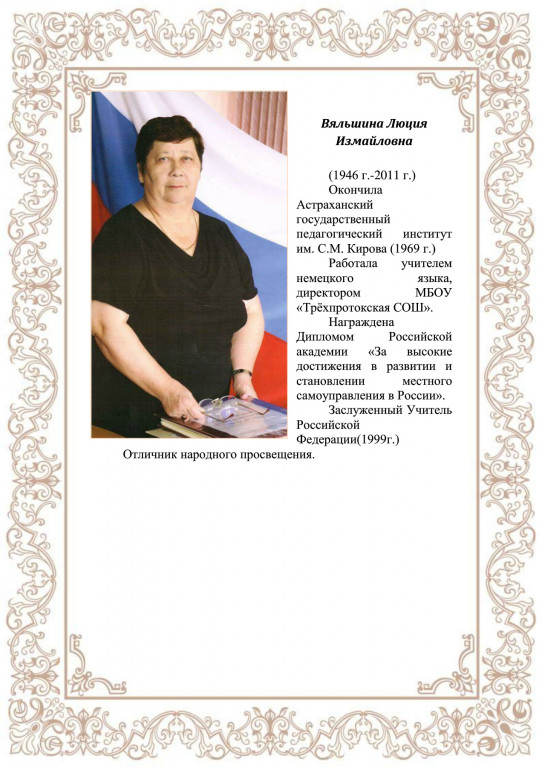 Вяльшина Люция Измайловна

(1946 г.-2011 г.)

Окончила Астраханский государственный педагогический институт им. С.М. Кирова (1969 г.)

Работала учителем немецкого языка, директором МБОУ «Трёхпротокская СОШ».

Награждена Дипломом Российской академии «За высокие достижения в развитии и становлении местного самоуправления в России».

Заслуженный Учитель Российской Федерации(1999г.)

Отличник народного просвещения.